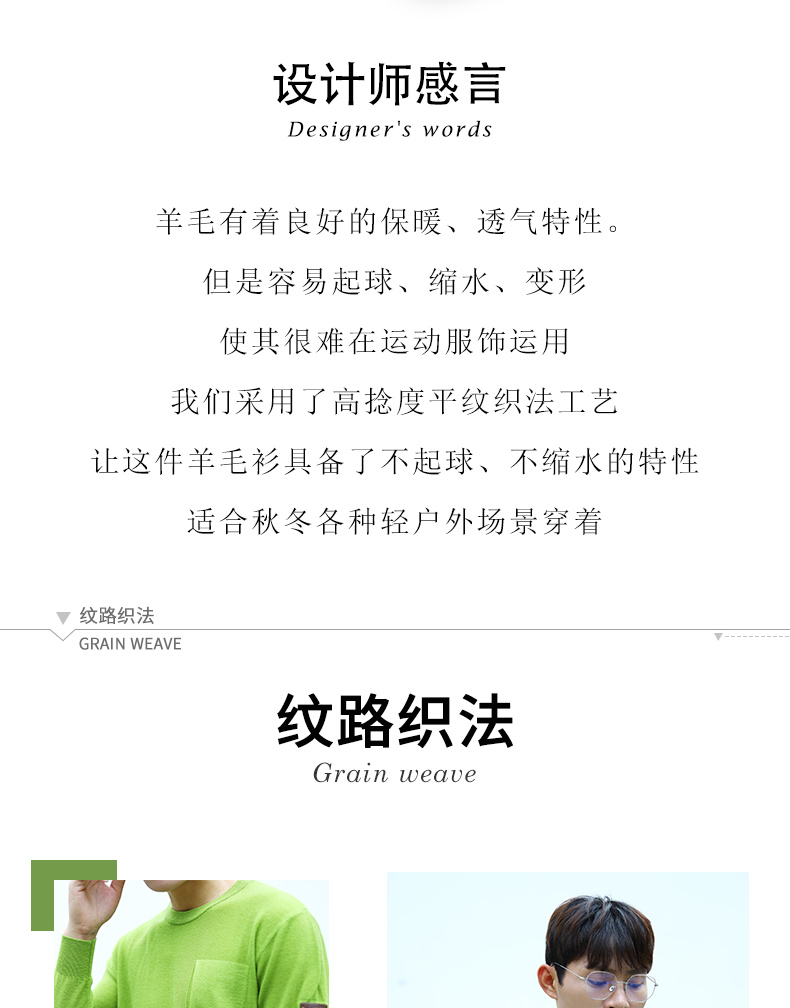 设计师感言
Designer's words

羊毛有着良好的保暖、透气特性。

但是容易起球、缩水、变形

使其很难在运动服饰运用

我们采用了高捻度平纹织法工艺

让这件羊毛衫具备了不起球、不缩水的特性

适合秋冬各种轻户外场景穿着

纹路织法
GRAIN WEAVE

纹路织法
Grain weave